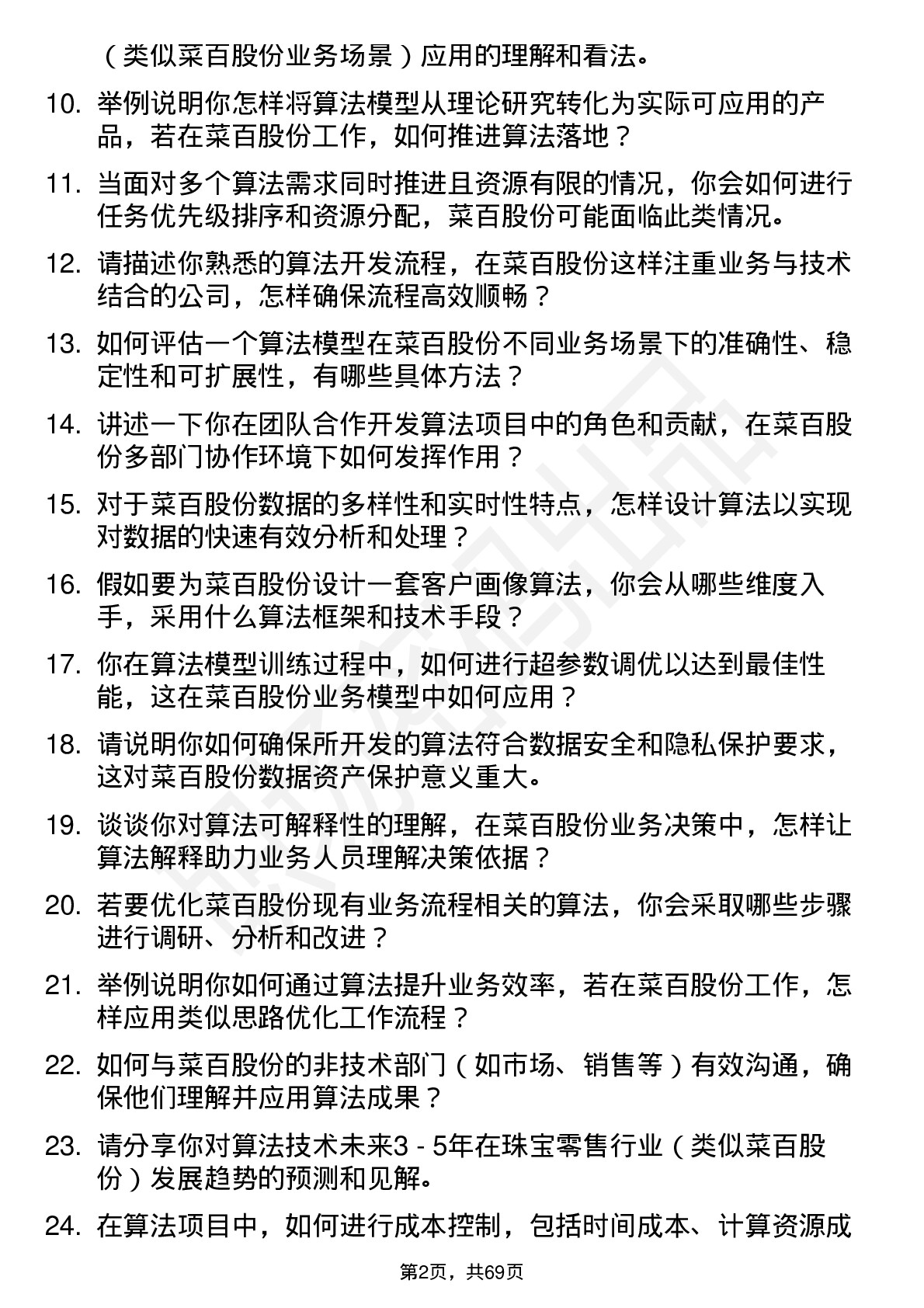 （类似菜百股份业务场景）应用的理解和看法。

10. 举例说明你怎样将算法模型从理论研究转化为实际可应用的产品，若在菜百股份工作，如何推进算法落地？

11. 当面对多个算法需求同时推进且资源有限的情况，你会如何进行任务优先级排序和资源分配，菜百股份可能面临此类情况。

12. 请描述你熟悉的算法开发流程，在菜百股份这样注重业务与技术结合的公司，怎样确保流程高效顺畅？

13. 如何评估一个算法模型在菜百股份不同业务场景下的准确性、稳定性和可扩展性，有哪些具体方法？

14. 讲述一下你在团队合作开发算法项目中的角色和贡献，在菜百股份多部门协作环境下如何发挥作用？

15. 对于菜百股份数据的多样性和实时性特点，怎样设计算法以实现对数据的快速有效分析和处理？

16. 假如要为菜百股份设计一套客户画像算法，你会从哪些维度入手，采用什么算法框架和技术手段？

17. 你在算法模型训练过程中，如何进行超参数调优以达到最佳性能，这在菜百股份业务模型中如何应用？

18. 请说明你如何确保所开发的算法符合数据安全和隐私保护要求，这对菜百股份数据资产保护意义重大。

19. 谈谈你对算法可解释性的理解，在菜百股份业务决策中，怎样让算法解释助力业务人员理解决策依据？

20. 若要优化菜百股份现有业务流程相关的算法，你会采取哪些步骤进行调研、分析和改进？

21. 举例说明你如何通过算法提升业务效率，若在菜百股份工作，怎样应用类似思路优化工作流程？

22. 如何与菜百股份的非技术部门（如市场、销售等）有效沟通，确保他们理解并应用算法成果？

23. 请分享你对算法技术未来3 - 5年在珠宝零售行业（类似菜百股份）发展趋势的预测和见解。

24. 在算法项目中，如何进行成本控制，包括时间成本、计算资源成

第2页，共69页